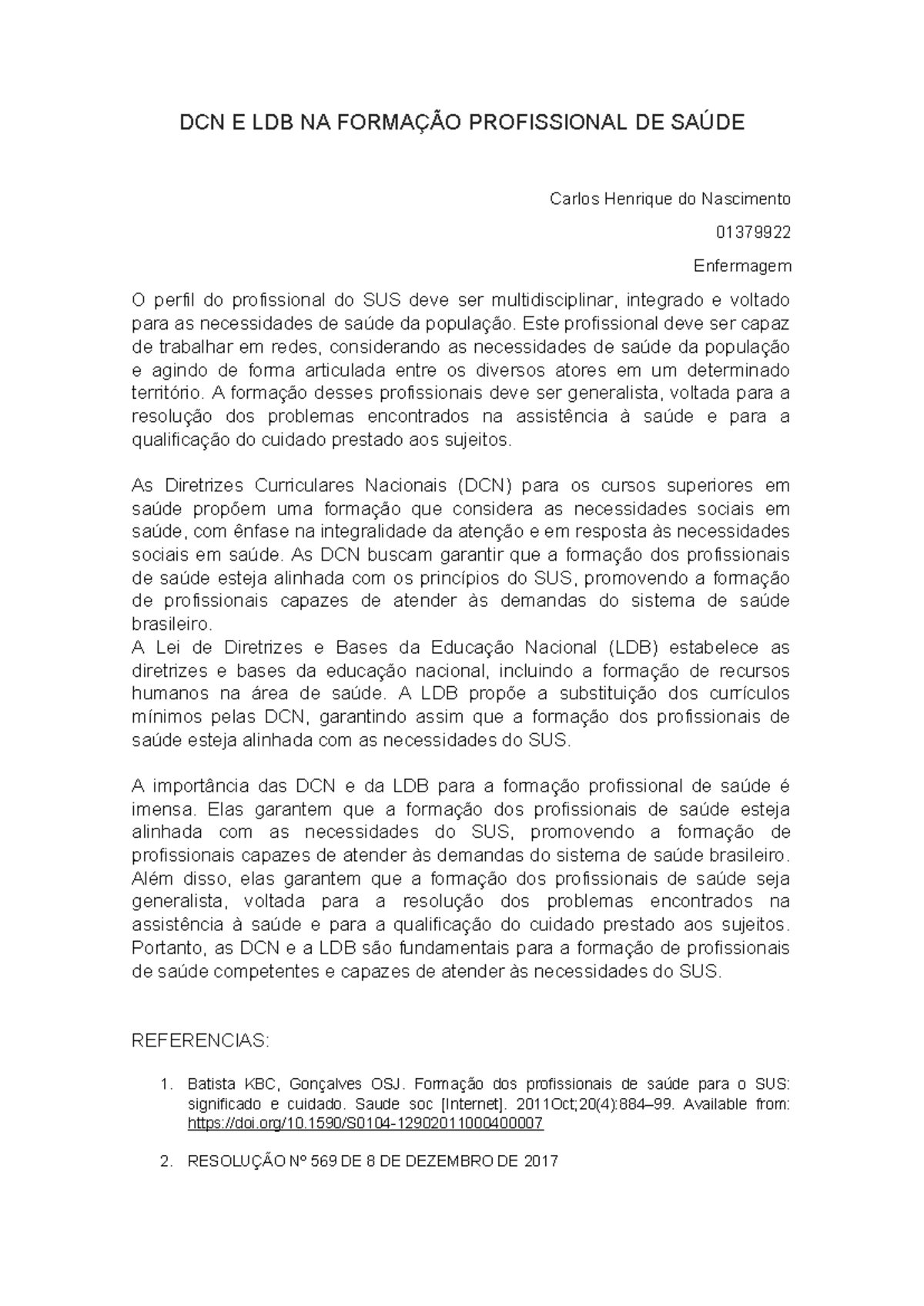 DCN E LDB NA FORMAÇÃO PROFISSIONAL DE SAÚDE

Carlos Henrique do Nascimento

01379922

Enfermagem

O perfil do profissional do SUS deve ser multidisciplinar, integrado e voltado para as necessidades de saúde da população. Este profissional deve ser capaz de trabalhar em redes, considerando as necessidades de saúde da população e agindo de forma articulada entre os diversos atores em um determinado território. A formação desses profissionais deve ser generalista, voltada para a resolução dos problemas encontrados na assistência à saúde e para a qualificação do cuidado prestado aos sujeitos.

As Diretrizes Curriculares Nacionais (DCN) para os cursos superiores em saúde propõem uma formação que considera as necessidades sociais em saúde, com ênfase na integralidade da atenção e em resposta às necessidades sociais em saúde. As DCN buscam garantir que a formação dos profissionais de saúde esteja alinhada com os princípios do SUS, promovendo a formação de profissionais capazes de atender às demandas do sistema de saúde brasileiro.
A Lei de Diretrizes e Bases da Educação Nacional (LDB) estabelece as diretrizes e bases da educação nacional, incluindo a formação de recursos humanos na área de saúde. A LDB propõe a substituição dos currículos mínimos pelas DCN, garantindo assim que a formação dos profissionais de saúde esteja alinhada com as necessidades do SUS.

A importância das DCN e da LDB para a formação profissional de saúde é imensa. Elas garantem que a formação dos profissionais de saúde esteja alinhada com as necessidades do SUS, promovendo a formação de profissionais capazes de atender às demandas do sistema de saúde brasileiro. Além disso, elas garantem que a formação dos profissionais de saúde seja generalista, voltada para a resolução dos problemas encontrados na assistência à saúde e para a qualificação do cuidado prestado aos sujeitos. Portanto, as DCN e a LDB são fundamentais para a formação de profissionais de saúde competentes e capazes de atender às necessidades do SUS.

REFERENCIAS:

1. Batista KBC, Gonçalves OSJ. Formação dos profissionais de saúde para o SUS: significado e cuidado. Saude soc [Internet]. 2011Oct;20(4):884–99. Available from: https://doi.org/10.1590/S0104-12902011000400007

2. RESOLUÇÃO Nº 569 DE 8 DE DEZEMBRO DE 2017